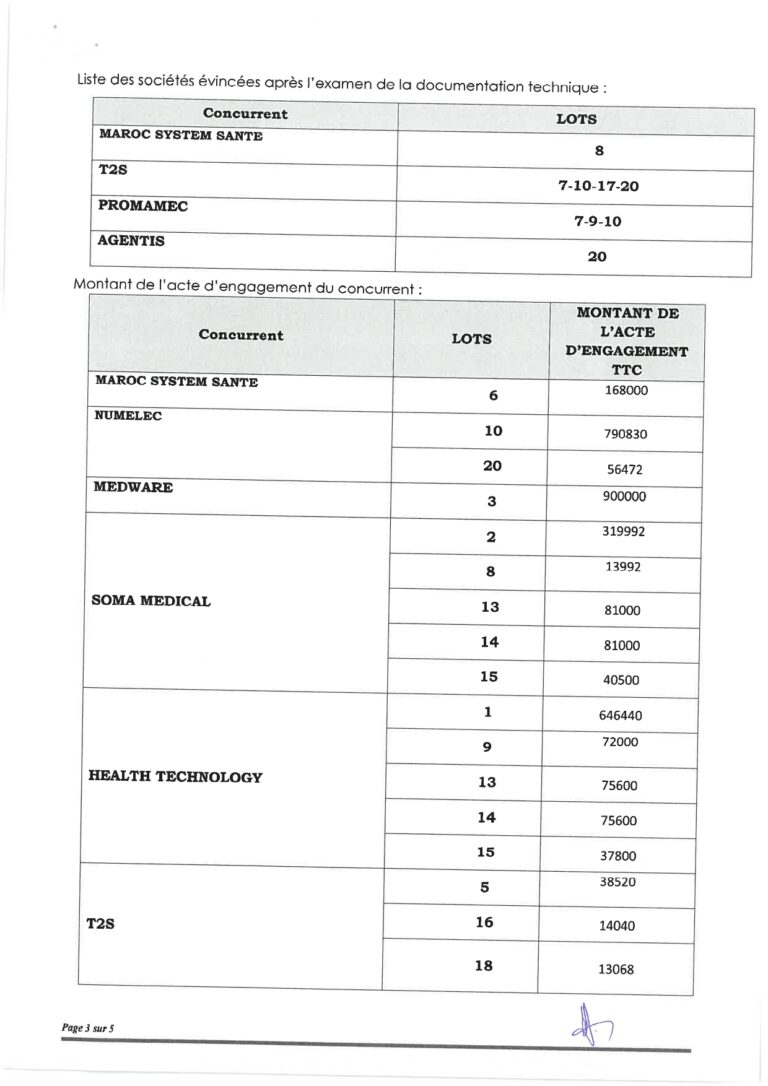 Liste des sociétés évincées après l'examen de la documentation technique :

| Concurrent | LOTS |
|---|---|
| MAROC SYSTEM SANTE | 8 |
| T2S | 7-10-17-20 |
| PROMAMEC | 7-9-10 |
| AGENTIS | 20 |

Montant de l'acte d'engagement du concurrent :

| Concurrent | LOTS | MONTANT DE L'ACTE D'ENGAGEMENT TTC |
|---|---|---|
| MAROC SYSTEM SANTE | 6 | 168000 |
| NUMELEC | 10 | 790830 |
| | 20 | 56472 |
| MEDWARE | 3 | 900000 |
| SOMA MEDICAL | 2 | 319992 |
| | 8 | 13992 |
| | 13 | 81000 |
| | 14 | 81000 |
| | 15 | 40500 |
| HEALTH TECHNOLOGY | 1 | 646440 |
| | 9 | 72000 |
| | 13 | 75600 |
| | 14 | 75600 |
| | 15 | 37800 |
| T2S | 5 | 38520 |
| | 16 | 14040 |
| | 18 | 13068 |

Page 3 sur 5